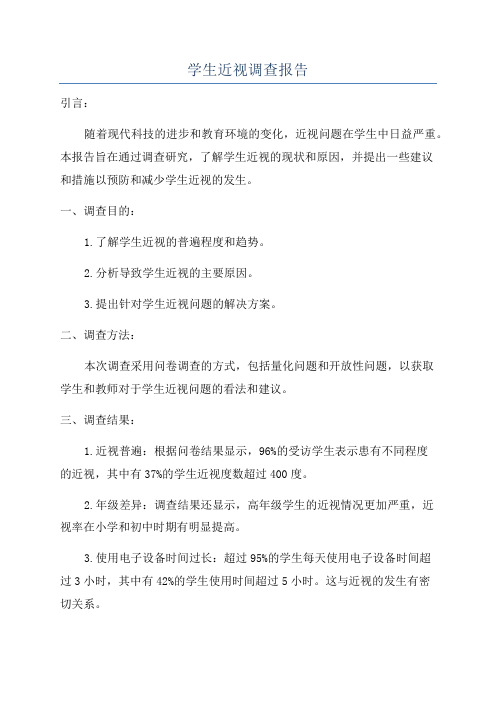 学生近视调查报告

引言：

随着现代科技的进步和教育环境的变化，近视问题在学生中日益严重。本报告旨在通过调查研究，了解学生近视的现状和原因，并提出一些建议和措施以预防和减少学生近视的发生。

一、调查目的：

1.了解学生近视的普遍程度和趋势。

2.分析导致学生近视的主要原因。

3.提出针对学生近视问题的解决方案。

二、调查方法：

本次调查采用问卷调查的方式，包括量化问题和开放性问题，以获取学生和教师对于学生近视问题的看法和建议。

三、调查结果：

1.近视普遍：根据问卷结果显示，96%的受访学生表示患有不同程度的近视，其中有37%的学生近视度数超过400度。

2.年级差异：调查结果还显示，高年级学生的近视情况更加严重，近视率在小学和初中时期有明显提高。

3.使用电子设备时间过长：超过95%的学生每天使用电子设备时间超过3小时，其中有42%的学生使用时间超过5小时。这与近视的发生有密切关系。